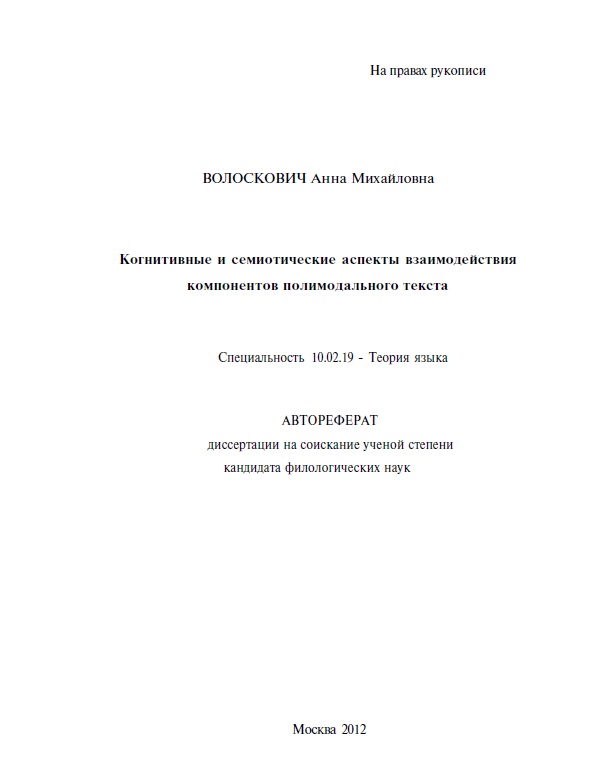 На правах рукописи

ВОЛОСКОВИЧ Анна Михайловна

Когнитивные и семиотические аспекты взаимодействия компонентов полимодального текста

Специальность 10.02.19 - Теория языка

АВТОРЕФЕРАТ
диссертации на соискание ученой степени кандидата филологических наук

Москва 2012